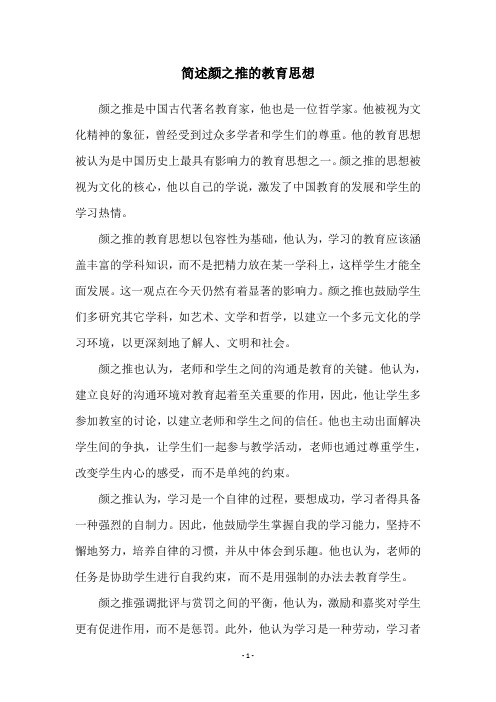 简述颜之推的教育思想

颜之推是中国古代著名教育家，他也是一位哲学家。他被视为文化精神的象征，曾经受到过众多学者和学生们的尊重。他的教育思想被认为是中国历史上最具有影响力的教育思想之一。颜之推的思想被视为文化的核心，他以自己的学说，激发了中国教育的发展和学生的学习热情。

颜之推的教育思想以包容性为基础，他认为，学习的教育应该涵盖丰富的学科知识，而不是把精力放在某一学科上，这样学生才能全面发展。这一观点在今天仍然有着显著的影响力。颜之推也鼓励学生们多研究其它学科，如艺术、文学和哲学，以建立一个多元文化的学习环境，以更深刻地了解人、文明和社会。

颜之推也认为，老师和学生之间的沟通是教育的关键。他认为，建立良好的沟通环境对教育起着至关重要的作用，因此，他让学生多参加教室的讨论，以建立老师和学生之间的信任。他也主动出面解决学生间的争执，让学生们一起参与教学活动，老师也通过尊重学生，改变学生内心的感受，而不是单纯的约束。

颜之推认为，学习是一个自律的过程，要想成功，学习者得具备一种强烈的自制力。因此，他鼓励学生掌握自我的学习能力，坚持不懈地努力，培养自律的习惯，并从中体会到乐趣。他也认为，老师的任务是协助学生进行自我约束，而不是用强制的办法去教育学生。

颜之推强调批评与赏罚之间的平衡，他认为，激励和嘉奖对学生更有促进作用，而不是惩罚。此外，他认为学习是一种劳动，学习者

- 1 -